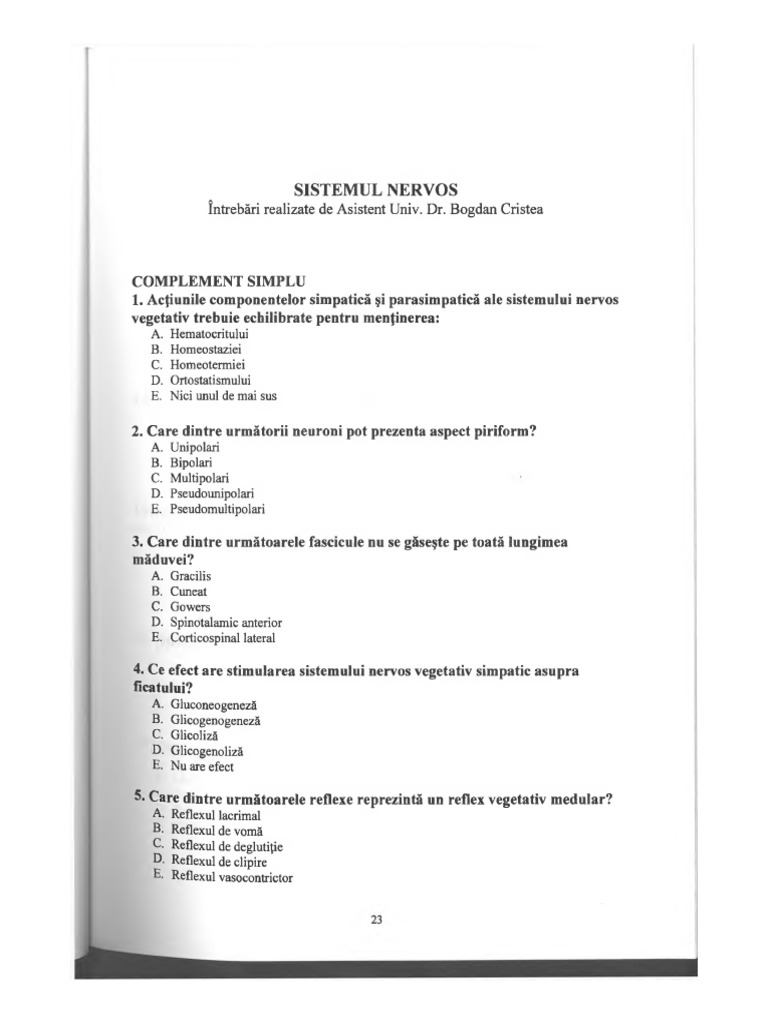 SISTEMUL NERVOS
Întrebări realizate de Asistent Univ. Dr. Bogdan Cristea

COMPLEMENT SIMPLU
1. Acțiunile componentelor simpatică și parasimpatică ale sistemului nervos vegetativ trebuie echilibrate pentru menținerea:
A. Hematocritului
B. Homeostaziei
C. Homeotermiei
D. Ortostatismului
E. Nici unul de mai sus

2. Care dintre următorii neuroni pot prezenta aspect piriform?
A. Unipolari
B. Bipolari
C. Multipolari
D. Pseudounipolari
E. Pseudomultipolari

3. Care dintre următoarele fascicule nu se găsește pe toată lungimea măduvei?
A. Gracilis
B. Cuneat
C. Gowers
D. Spinotalamic anterior
E. Corticospinal lateral

4. Ce efect are stimularea sistemului nervos vegetativ simpatic asupra ficatului?
A. Gluconeogeneză
B. Glicogenogeneză
C. Glicoliză
D. Glicogenoliză
E. Nu are efect

5. Care dintre următoarele reflexe reprezintă un reflex vegetativ medular?
A. Reflexul lacrimal
B. Reflexul de vomă
C. Reflexul de deglutiție
D. Reflexul de clipire
E. Reflexul vasocontrictor

23